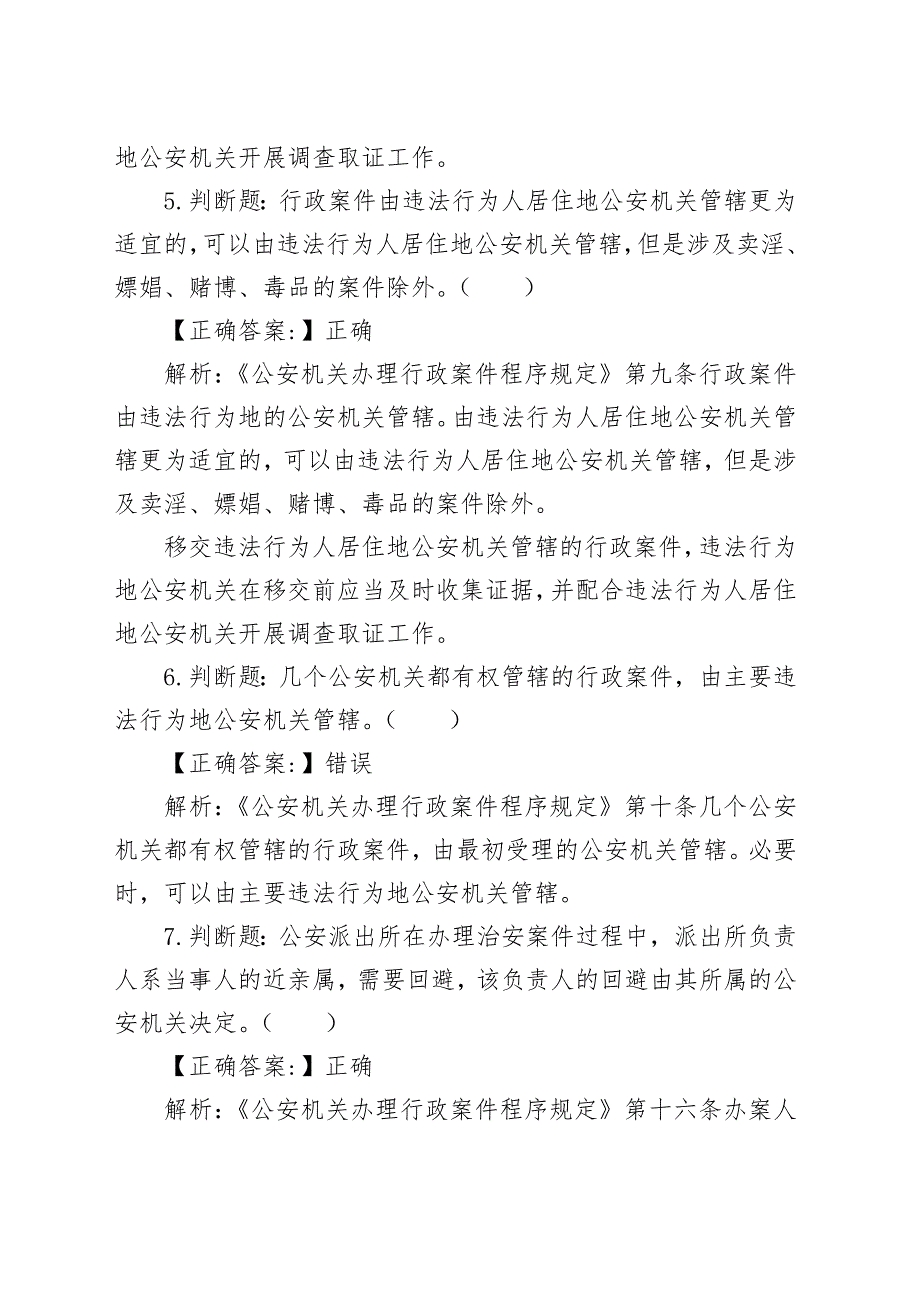 地公安机关开展调查取证工作。

5.判断题：行政案件由违法行为人居住地公安机关管辖更为适宜的，可以由违法行为人居住地公安机关管辖，但是涉及卖淫、嫖娼、赌博、毒品的案件除外。（　　）

【正确答案:】正确

解析：《公安机关办理行政案件程序规定》第九条行政案件由违法行为地的公安机关管辖。由违法行为人居住地公安机关管辖更为适宜的，可以由违法行为人居住地公安机关管辖，但是涉及卖淫、嫖娼、赌博、毒品的案件除外。

移交违法行为人居住地公安机关管辖的行政案件，违法行为地公安机关在移交前应当及时收集证据，并配合违法行为人居住地公安机关开展调查取证工作。

6.判断题：几个公安机关都有权管辖的行政案件，由主要违法行为地公安机关管辖。（　　）

【正确答案:】错误

解析：《公安机关办理行政案件程序规定》第十条几个公安机关都有权管辖的行政案件，由最初受理的公安机关管辖。必要时，可以由主要违法行为地公安机关管辖。

7.判断题：公安派出所在办理治安案件过程中，派出所负责人系当事人的近亲属，需要回避，该负责人的回避由其所属的公安机关决定。（　　）

【正确答案:】正确

解析：《公安机关办理行政案件程序规定》第十六条办案人